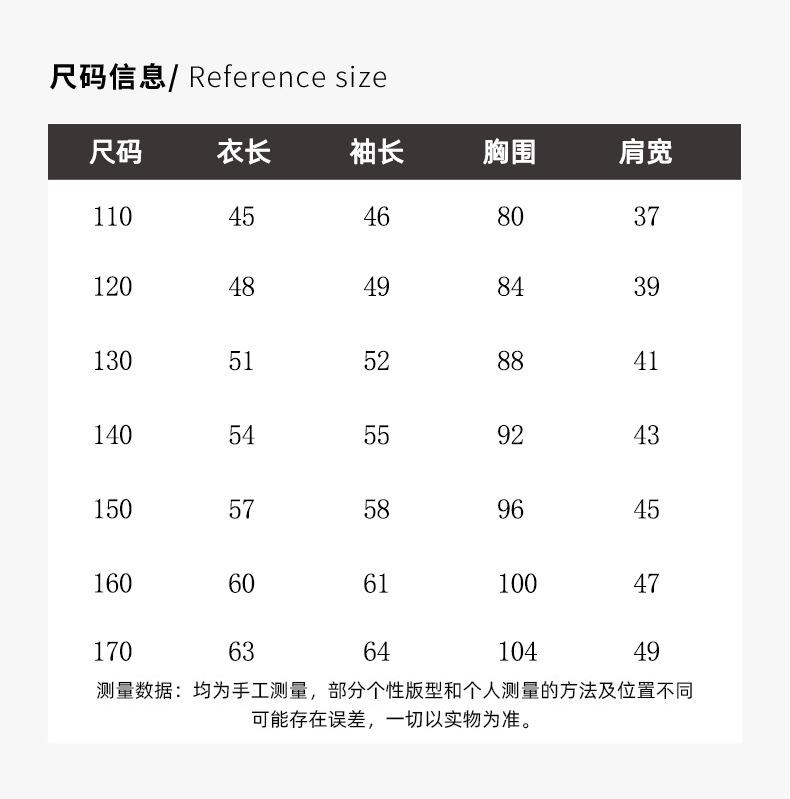 尺码信息/ Reference size

| 尺码 | 衣长 | 袖长 | 胸围 | 肩宽 |
|---|---|---|---|---|
| 110 | 45 | 46 | 80 | 37 |
| 120 | 48 | 49 | 84 | 39 |
| 130 | 51 | 52 | 88 | 41 |
| 140 | 54 | 55 | 92 | 43 |
| 150 | 57 | 58 | 96 | 45 |
| 160 | 60 | 61 | 100 | 47 |
| 170 | 63 | 64 | 104 | 49 |

测量数据：均为手工测量，部分个性版型和个人测量的方法及位置不同可能存在误差，一切以实物为准。